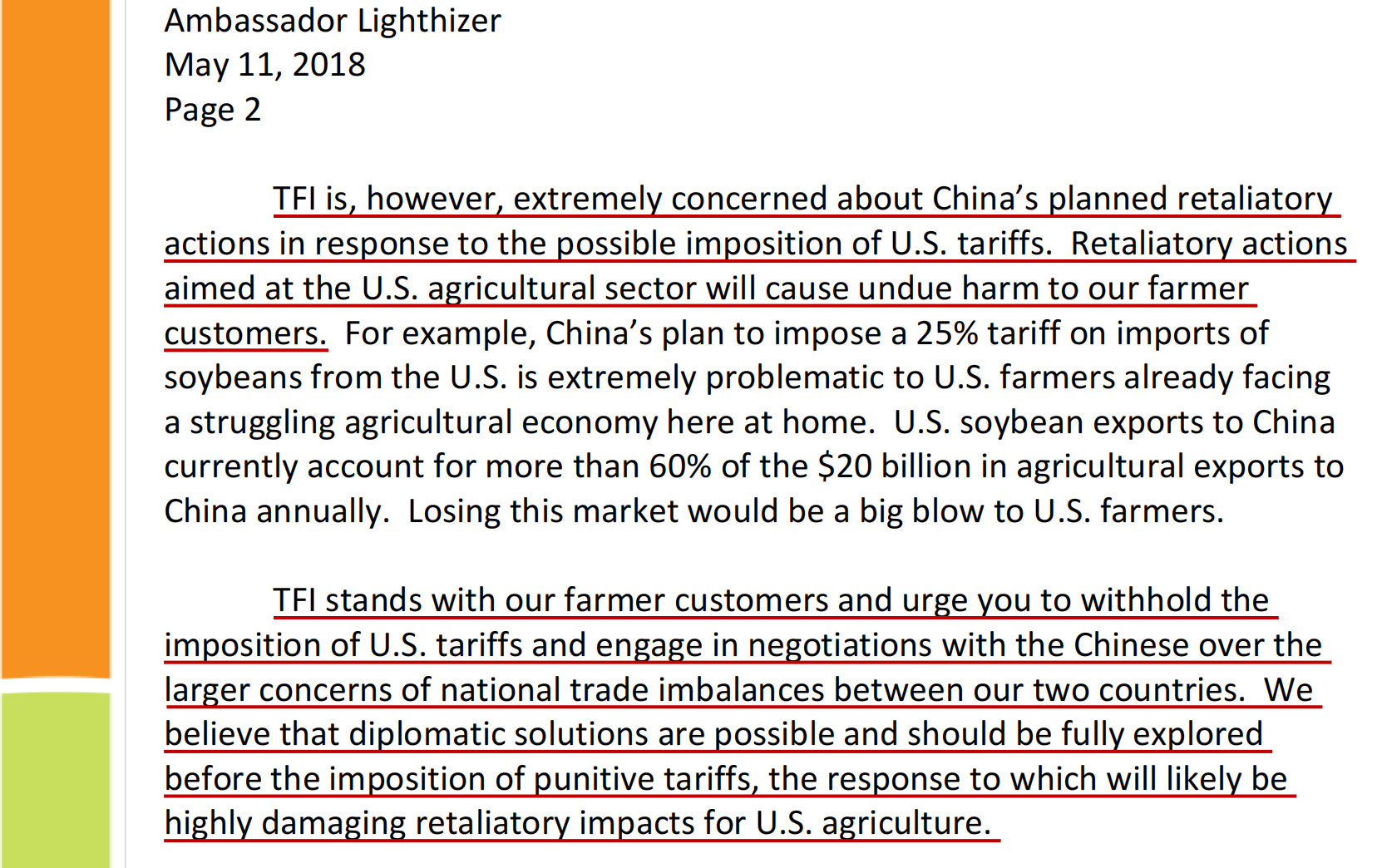 Ambassador Lighthizer
May 11, 2018
Page 2

TFI is, however, extremely concerned about China's planned retaliatory actions in response to the possible imposition of U.S. tariffs. Retaliatory actions aimed at the U.S. agricultural sector will cause undue harm to our farmer customers. For example, China's plan to impose a 25% tariff on imports of soybeans from the U.S. is extremely problematic to U.S. farmers already facing a struggling agricultural economy here at home. U.S. soybean exports to China currently account for more than 60% of the $20 billion in agricultural exports to China annually. Losing this market would be a big blow to U.S. farmers.

TFI stands with our farmer customers and urge you to withhold the imposition of U.S. tariffs and engage in negotiations with the Chinese over the larger concerns of national trade imbalances between our two countries. We believe that diplomatic solutions are possible and should be fully explored before the imposition of punitive tariffs, the response to which will likely be highly damaging retaliatory impacts for U.S. agriculture.